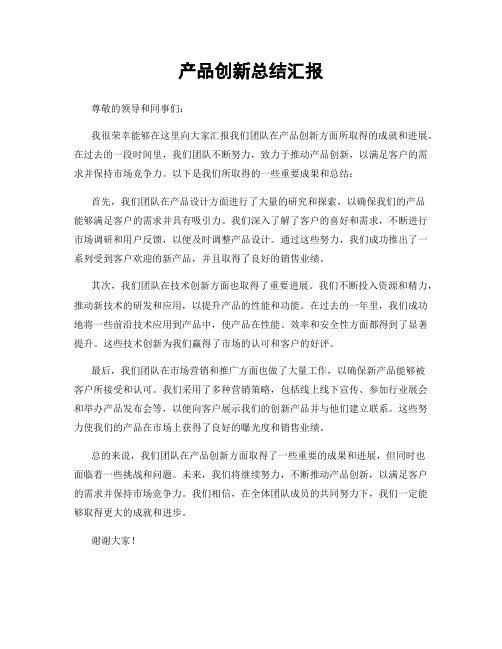 产品创新总结汇报

尊敬的领导和同事们:

我很荣幸能够在这里向大家汇报我们团队在产品创新方面所取得的成就和进展。在过去的一段时间里,我们团队不断努力,致力于推动产品创新,以满足客户的需求并保持市场竞争力。以下是我们所取得的一些重要成果和总结:

首先,我们团队在产品设计方面进行了大量的研究和探索,以确保我们的产品能够满足客户的需求并具有吸引力。我们深入了解了客户的喜好和需求,不断进行市场调研和用户反馈,以便及时调整产品设计。通过这些努力,我们成功推出了一系列受到客户欢迎的新产品,并且取得了良好的销售业绩。

其次,我们团队在技术创新方面也取得了重要进展。我们不断投入资源和精力,推动新技术的研发和应用,以提升产品的性能和功能。在过去的一年里,我们成功地将一些前沿技术应用到产品中,使产品在性能、效率和安全性方面都得到了显著提升。这些技术创新为我们赢得了市场的认可和客户的好评。

最后,我们团队在市场营销和推广方面也做了大量工作,以确保新产品能够被客户所接受和认可。我们采用了多种营销策略,包括线上线下宣传、参加行业展会和举办产品发布会等,以便向客户展示我们的创新产品并与他们建立联系。这些努力使我们的产品在市场上获得了良好的曝光度和销售业绩。

总的来说,我们团队在产品创新方面取得了一些重要的成果和进展,但同时也面临着一些挑战和问题。未来,我们将继续努力,不断推动产品创新,以满足客户的需求并保持市场竞争力。我们相信,在全体团队成员的共同努力下,我们一定能够取得更大的成就和进步。

谢谢大家!